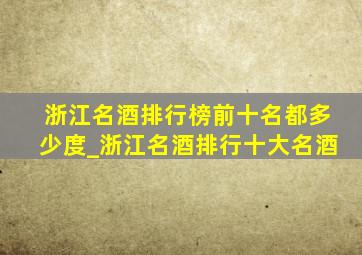 浙江名酒排行榜前十名都多少度_浙江名酒排行十大名酒